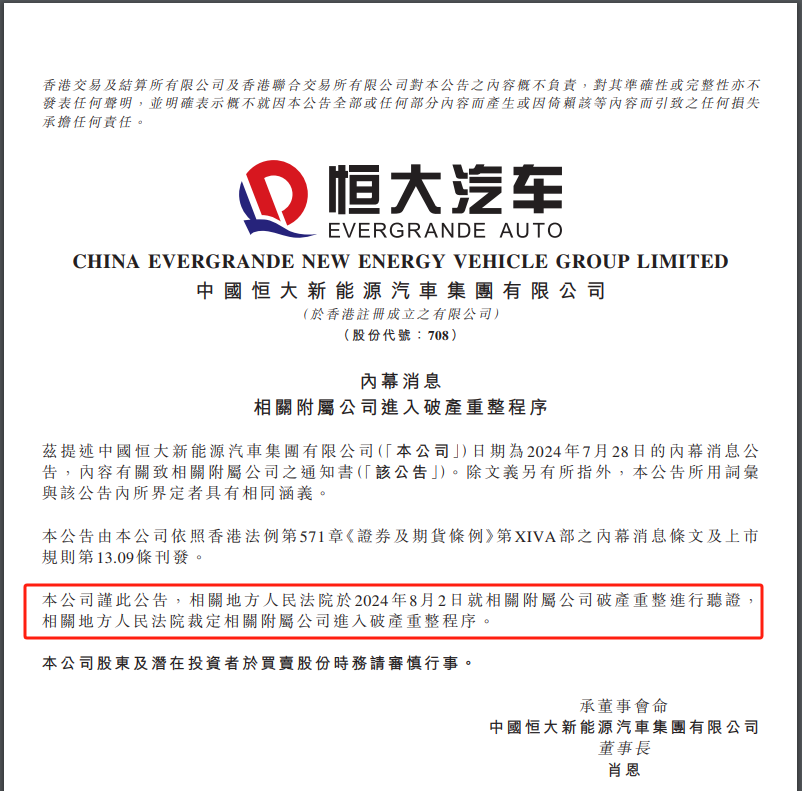 香港交易及結算所有限公司及香港聯合交易所有限公司對本公告之內容概不負責，對其準確性或完整性亦不發表任何聲明，並明確表示概不就因本公告全部或任何部分內容而產生或因倚賴該等內容而引致之任何損失承擔任何責任。

恒大汽车
EVERGRANDE AUTO

CHINA EVERGRANDE NEW ENERGY VEHICLE GROUP LIMITED
中國恒大新能源汽車集團有限公司
(於香港註冊成立之有限公司)
(股份代號：708)

內幕消息
相關附屬公司進入破產重整程序

茲提述中國恒大新能源汽車集團有限公司(「本公司」)日期為2024年7月28日的內幕消息公告，內容有關致相關附屬公司之通知書(「該公告」)。除文義另有所指外，本公告所用詞彙與該公告內所界定者具有相同涵義。

本公告由本公司依照香港法例第571章《證券及期貨條例》第XIVA部之內幕消息條文及上市規則第13.09條刊發。

本公司謹此公告，相關地方人民法院於2024年8月2日就相關附屬公司破產重整進行聽證，相關地方人民法院裁定相關附屬公司進入破產重整程序。

本公司股東及潛在投資者於買賣股份時務請審慎行事。

承董事會命
中國恒大新能源汽車集團有限公司
董事長
肖恩